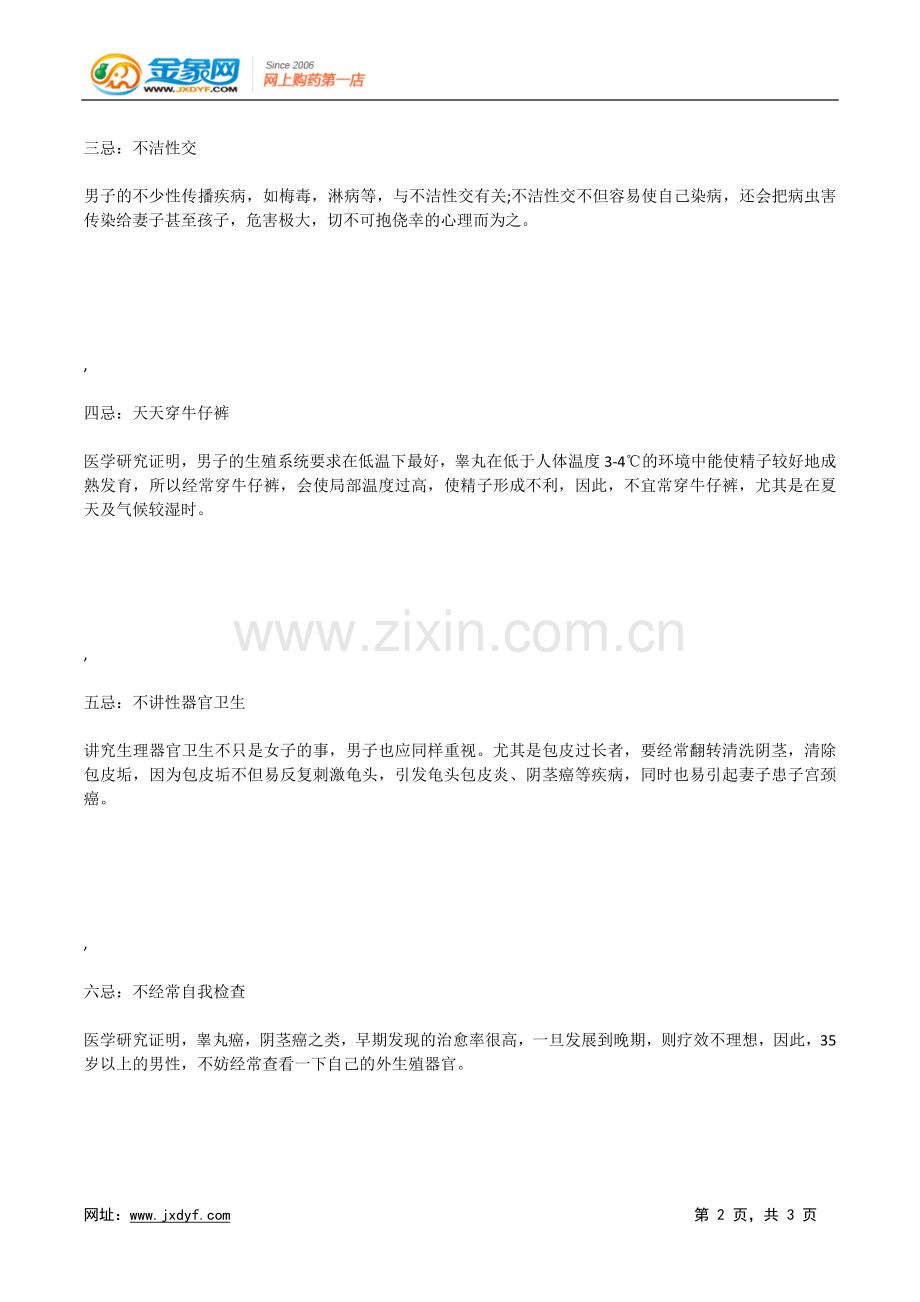 金象网 WWW.JXDYF.COM Since 2006 网上购药第一店

三忌：不洁性交

男子的不少性传播疾病，如梅毒，淋病等，与不洁性交有关;不洁性交不但容易使自己染病，还会把病虫害传染给妻子甚至孩子，危害极大，切不可抱侥幸的心理而为之。

,

四忌：天天穿牛仔裤

医学研究证明，男子的生殖系统要求在低温下最好，睾丸在低于人体温度 3-4℃的环境中能使精子较好地成熟发育，所以经常穿牛仔裤，会使局部温度过高，使精子形成不利，因此，不宜常穿牛仔裤，尤其是在夏天及气候较湿时。

www.zixin.com.cn

,

五忌：不讲性器官卫生

讲究生理器官卫生不只是女子的事，男子也应同样重视。尤其是包皮过长者，要经常翻转清洗阴茎，清除包皮垢，因为包皮垢不但易反复刺激龟头，引发龟头包皮炎、阴茎癌等疾病，同时也易引起妻子患子宫颈癌。

,

六忌：不经常自我检查

医学研究证明，睾丸癌，阴茎癌之类，早期发现的治愈率很高，一旦发展到晚期，则疗效不理想，因此，35岁以上的男性，不妨经常查看一下自己的外生殖器官。

网址：www.jxdyf.com

第 2 页，共 3 页